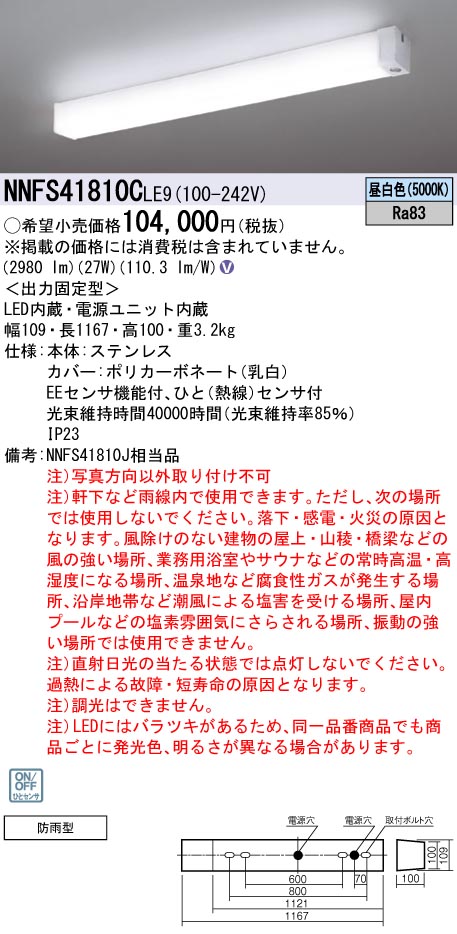 NNFS41810CLE9 (100-242V)

昼白色(5000K)
Ra83

○希望小売価格104,000円(税抜)
※掲載の価格には消費税は含まれていません。
(2980 lm)(27W)(110.3 lm/W) V
<出力固定型>
LED内蔵・電源ユニット内蔵
幅109・長1167・高100・重3.2kg
仕様:本体:ステンレス
カバー:ポリカーボネート(乳白)
EEセンサ機能付、ひと(熱線)センサ付
光束維持時間40000時間(光束維持率85%)
IP23
備考:NNFS41810J相当品
注)写真方向以外取り付け不可
注)軒下など雨線内で使用できます。ただし、次の場所では使用しないでください。落下・感電・火災の原因となります。風除けのない建物の屋上・山稜・橋梁などの風の強い場所、業務用浴室やサウナなどの常時高温・高湿度になる場所、温泉地など腐食性ガスが発生する場所、沿岸地帯など潮風による塩害を受ける場所、屋内プールなどの塩素雰囲気にさらされる場所、振動の強い場所では使用できません。
注)直射日光の当たる状態では点灯しないでください。過熱による故障・短寿命の原因となります。
注)調光はできません。
注)LEDにはバラツキがあるため、同一品番商品でも商品ごとに発光色、明るさが異なる場合があります。

ON/OFF
ひとセンサ

防雨型

電源穴
電源穴
取付ボルト穴
600
70
800
1121
1167
100
109
100